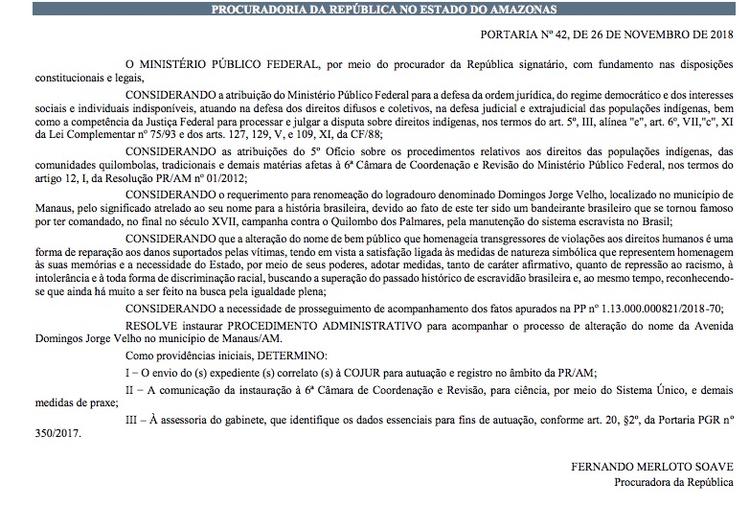 PROCURADORIA DA REPÚBLICA NO ESTADO DO AMAZONAS

PORTARIA Nº 42, DE 26 DE NOVEMBRO DE 2018

O MINISTÉRIO PÚBLICO FEDERAL, por meio do procurador da República signatário, com fundamento nas disposições constitucionais e legais,

CONSIDERANDO a atribuição do Ministério Público Federal para a defesa da ordem jurídica, do regime democrático e dos interesses sociais e individuais indisponíveis, atuando na defesa dos direitos difusos e coletivos, na defesa judicial e extrajudicial das populações indígenas, bem como a competência da Justiça Federal para processar e julgar a disputa sobre direitos indígenas, nos termos do art. 5º, III, alínea "e", art. 6º, VII,"c", XI da Lei Complementar nº 75/93 e dos arts. 127, 129, V, e 109, XI, da CF/88;

CONSIDERANDO as atribuições do 5º Ofício sobre os procedimentos relativos aos direitos das populações indígenas, das comunidades quilombolas, tradicionais e demais matérias afetas à 6ª Câmara de Coordenação e Revisão do Ministério Público Federal, nos termos do artigo 12, I, da Resolução PR/AM nº 01/2012;

CONSIDERANDO o requerimento para renomeação do logradouro denominado Domingos Jorge Velho, localizado no município de Manaus, pelo significado atrelado ao seu nome para a história brasileira, devido ao fato de este ter sido um bandeirante brasileiro que se tornou famoso por ter comandado, no final no século XVII, campanha contra o Quilombo dos Palmares, pela manutenção do sistema escravista no Brasil;

CONSIDERANDO que a alteração do nome de bem público que homenageia transgressores de violações aos direitos humanos é uma forma de reparação aos danos suportados pelas vítimas, tendo em vista a satisfação ligada às medidas de natureza simbólica que representem homenagem às suas memórias e a necessidade do Estado, por meio de seus poderes, adotar medidas, tanto de caráter afirmativo, quanto de repressão ao racismo, à intolerância e à toda forma de discriminação racial, buscando a superação do passado histórico de escravidão brasileira e, ao mesmo tempo, reconhecendo-se que ainda há muito a ser feito na busca pela igualdade plena;

CONSIDERANDO a necessidade de prosseguimento de acompanhamento dos fatos apurados na PP nº 1.13.000.000821/2018-70;

RESOLVE instaurar PROCEDIMENTO ADMINISTRATIVO para acompanhar o processo de alteração do nome da Avenida Domingos Jorge Velho no município de Manaus/AM.

Como providências iniciais, DETERMINO:

I – O envio do (s) expediente (s) correlato (s) à COJUR para autuação e registro no âmbito da PR/AM;

II – A comunicação da instauração à 6ª Câmara de Coordenação e Revisão, para ciência, por meio do Sistema Único, e demais medidas de praxe;

III – À assessoria do gabinete, que identifique os dados essenciais para fins de autuação, conforme art. 20, §2º, da Portaria PGR nº 350/2017.

FERNANDO MERLOTO SOAVE
Procuradora da República